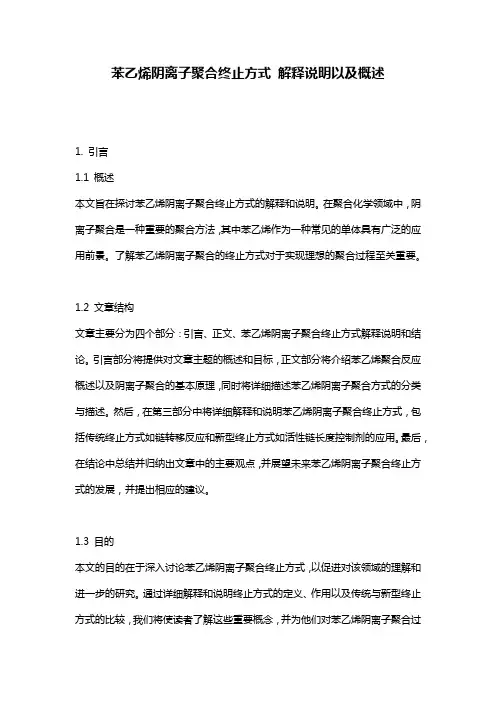 苯乙烯阴离子聚合终止方式 解释说明以及概述

1. 引言

1.1 概述

本文旨在探讨苯乙烯阴离子聚合终止方式的解释和说明。在聚合化学领域中，阴离子聚合是一种重要的聚合方法，其中苯乙烯作为一种常见的单体具有广泛的应用前景。了解苯乙烯阴离子聚合的终止方式对于实现理想的聚合过程至关重要。

1.2 文章结构

文章主要分为四个部分：引言、正文、苯乙烯阴离子聚合终止方式解释说明和结论。引言部分将提供对文章主题的概述和目标，正文部分将介绍苯乙烯聚合反应概述以及阴离子聚合的基本原理，同时将详细描述苯乙烯阴离子聚合方式的分类与描述。然后，在第三部分中将详细解释和说明苯乙烯阴离子聚合终止方式，包括传统终止方式如链转移反应和新型终止方式如活性链长度控制剂的应用。最后，在结论中总结并归纳出文章中的主要观点，并展望未来苯乙烯阴离子聚合终止方式的发展，并提出相应的建议。

1.3 目的

本文的目的在于深入讨论苯乙烯阴离子聚合终止方式，以促进对该领域的理解和进一步的研究。通过详细解释和说明终止方式的定义、作用以及传统与新型终止方式的比较，我们将使读者了解这些重要概念，并为他们对苯乙烯阴离子聚合过